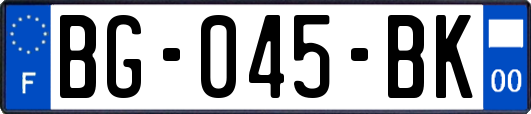 F

BG-045-BK

00